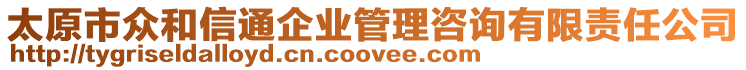 太原市众和信通企业管理咨询有限责任公司
http://tygriseldalloyd.cn.coovee.com